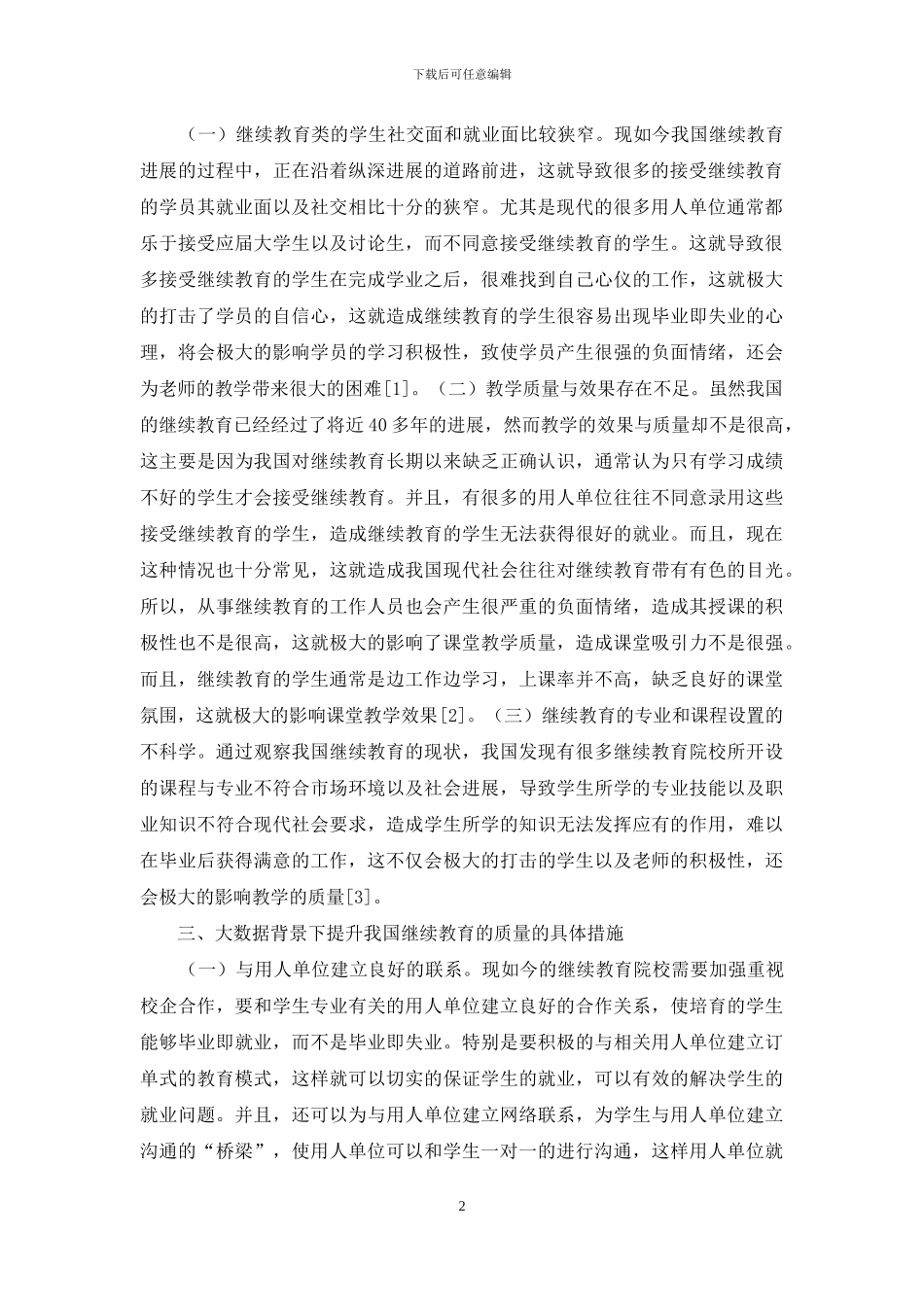 下载后可任意编辑

（一）继续教育类的学生社交面和就业面比较狭窄。现如今我国继续教育进展的过程中，正在沿着纵深进展的道路前进，这就导致很多的接受继续教育的学员其就业面以及社交相比十分的狭窄。尤其是现代的很多用人单位通常都乐于接受应届大学生以及讨论生，而不同意接受继续教育的学生。这就导致很多接受继续教育的学生在完成学业之后，很难找到自己心仪的工作，这就极大的打击了学员的自信心，这就造成继续教育的学生很容易出现毕业即失业的心理，将会极大的影响学员的学习积极性，致使学员产生很强的负面情绪，还会为老师的教学带来很大的困难[1]。（二）教学质量与效果存在不足。虽然我国的继续教育已经经过了将近 40 多年的进展，然而教学的效果与质量却不是很高，这主要是因为我国对继续教育长期以来缺乏正确认识，通常认为只有学习成绩不好的学生才会接受继续教育。并且，有很多的用人单位往往不同意录用这些接受继续教育的学生，造成继续教育的学生无法获得很好的就业。而且，现在这种情况也十分常见，这就造成我国现代社会往往对继续教育带有有色的目光。所以，从事继续教育的工作人员也会产生很严重的负面情绪，造成其授课的积极性也不是很高，这就极大的影响了课堂教学质量，造成课堂吸引力不是很强。而且，继续教育的学生通常是边工作边学习，上课率并不高，缺乏良好的课堂氛围，这就极大的影响课堂教学效果[2]。（三）继续教育的专业和课程设置的不科学。通过观察我国继续教育的现状，我国发现有很多继续教育院校所开设的课程与专业不符合市场环境以及社会进展，导致学生所学的专业技能以及职业知识不符合现代社会要求，造成学生所学的知识无法发挥应有的作用，难以在毕业后获得满意的工作，这不仅会极大的打击的学生以及老师的积极性，还会极大的影响教学的质量[3]。

三、大数据背景下提升我国继续教育的质量的具体措施

（一）与用人单位建立良好的联系。现如今的继续教育院校需要加强重视校企合作，要和学生专业有关的用人单位建立良好的合作关系，使培育的学生能够毕业即就业，而不是毕业即失业。特别是要积极的与相关用人单位建立订单式的教育模式，这样就可以切实的保证学生的就业，可以有效的解决学生的就业问题。并且，还可以为与用人单位建立网络联系，为学生与用人单位建立沟通的“桥梁”，使用人单位可以和学生一对一的进行沟通，这样用人单位就

2